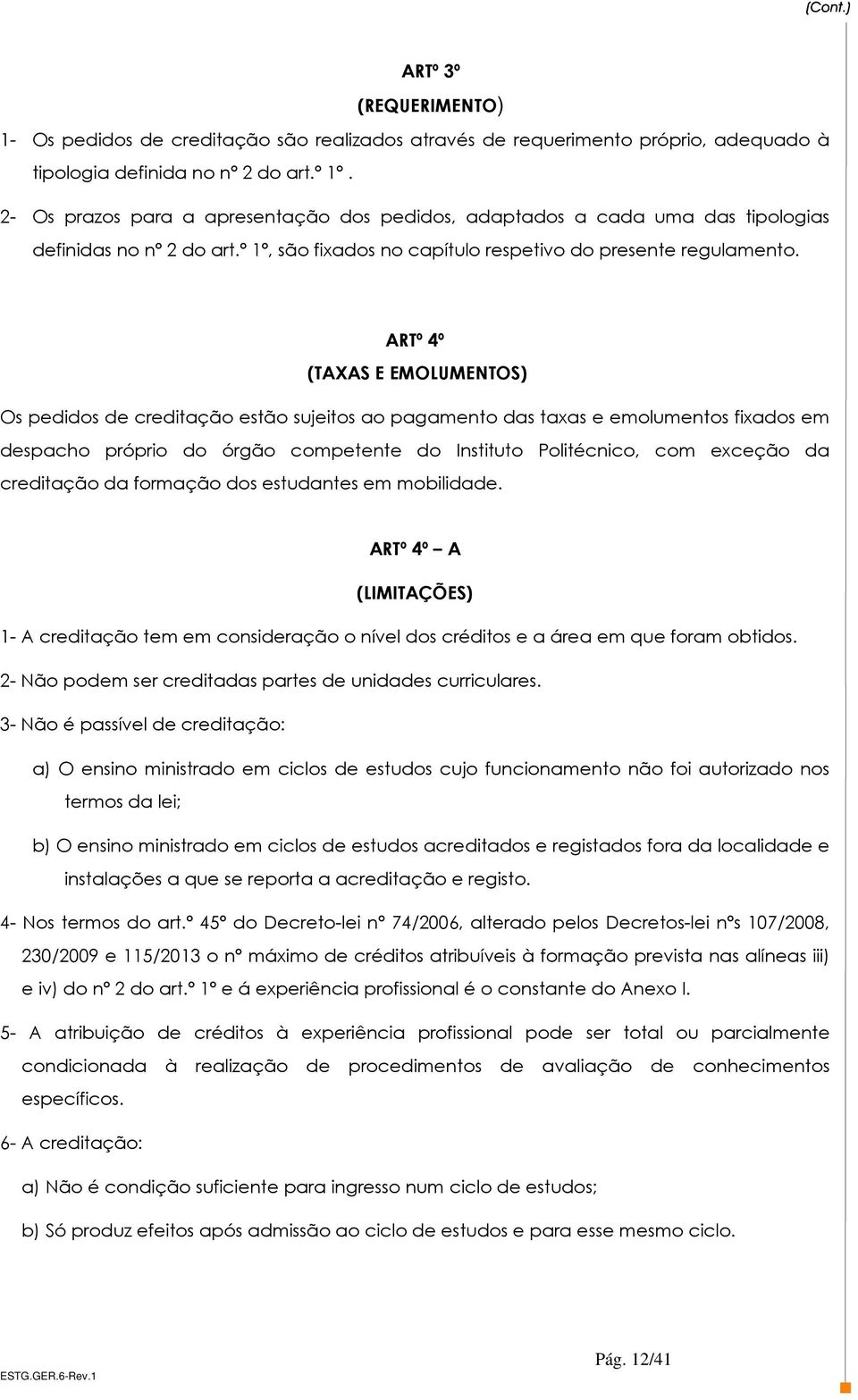 (Cont.)

ARTº 3º

(REQUERIMENTO)

1- Os pedidos de creditação são realizados através de requerimento próprio, adequado à tipologia definida no nº 2 do art.º 1º.

2- Os prazos para a apresentação dos pedidos, adaptados a cada uma das tipologias definidas no nº 2 do art.º 1º, são fixados no capítulo respetivo do presente regulamento.

ARTº 4º

(TAXAS E EMOLUMENTOS)

Os pedidos de creditação estão sujeitos ao pagamento das taxas e emolumentos fixados em despacho próprio do órgão competente do Instituto Politécnico, com exceção da creditação da formação dos estudantes em mobilidade.

ARTº 4º – A

(LIMITAÇÕES)

1- A creditação tem em consideração o nível dos créditos e a área em que foram obtidos.

2- Não podem ser creditadas partes de unidades curriculares.

3- Não é passível de creditação:

a) O ensino ministrado em ciclos de estudos cujo funcionamento não foi autorizado nos termos da lei;

b) O ensino ministrado em ciclos de estudos acreditados e registados fora da localidade e instalações a que se reporta a acreditação e registo.

4- Nos termos do art.º 45º do Decreto-lei nº 74/2006, alterado pelos Decretos-lei nºs 107/2008, 230/2009 e 115/2013 o nº máximo de créditos atribuíveis à formação prevista nas alíneas iii) e iv) do nº 2 do art.º 1º e á experiência profissional é o constante do Anexo I.

5- A atribuição de créditos à experiência profissional pode ser total ou parcialmente condicionada à realização de procedimentos de avaliação de conhecimentos específicos.

6- A creditação:

a) Não é condição suficiente para ingresso num ciclo de estudos;

b) Só produz efeitos após admissão ao ciclo de estudos e para esse mesmo ciclo.

ESTG.GER.6-Rev.1

Pág. 12/41